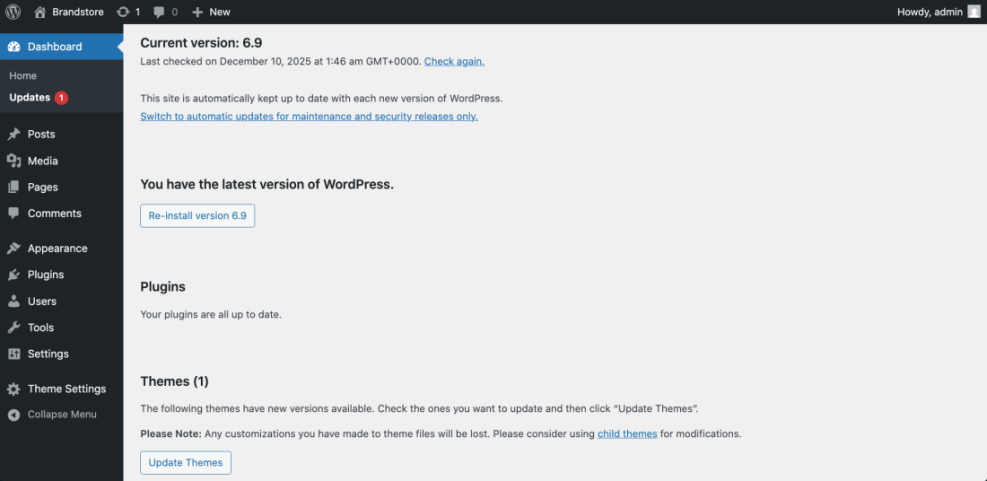 Brandstore 1 0 New Howdy, admin

Dashboard
Home
Updates 1
Posts
Media
Pages
Comments
Appearance
Plugins
Users
Tools
Settings
Theme Settings
Collapse Menu

Current version: 6.9
Last checked on December 10, 2025 at 1:46 am GMT+0000. Check again.

This site is automatically kept up to date with each new version of WordPress.
Switch to automatic updates for maintenance and security releases only.

You have the latest version of WordPress.

Re-install version 6.9

Plugins

Your plugins are all up to date.

Themes (1)

The following themes have new versions available. Check the ones you want to update and then click "Update Themes".

Please Note: Any customizations you have made to theme files will be lost. Please consider using child themes for modifications.

Update Themes